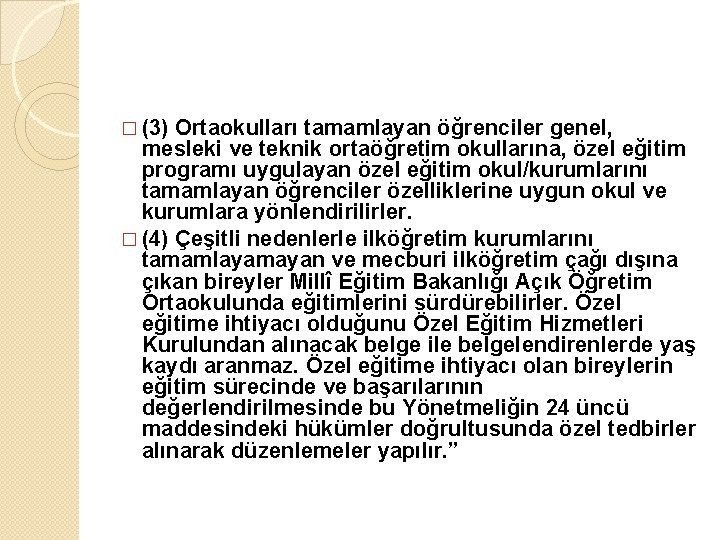 □ (3) Ortaokulları tamamlayan öğrenciler genel, mesleki ve teknik ortaöğretim okullarına, özel eğitim programı uygulayan özel eğitim okul/kurumlarını tamamlayan öğrenciler özelliklerine uygun okul ve kurumlara yönlendirilirler.

□ (4) Çeşitli nedenlerle ilköğretim kurumlarını tamamlayamayan ve mecburi ilköğretim çağı dışına çıkan bireyler Millî Eğitim Bakanlığı Açık Öğretim Ortaokulunda eğitimlerini sürdürebilirler. Özel eğitime ihtiyacı olduğunu Özel Eğitim Hizmetleri Kurulundan alınacak belge ile belgelendirenlerde yaş kaydı aranmaz. Özel eğitime ihtiyacı olan bireylerin eğitim sürecinde ve başarılarının değerlendirilmesinde bu Yönetmeliğin 24 üncü maddesindeki hükümler doğrultusunda özel tedbirler alınarak düzenlemeler yapılır.”